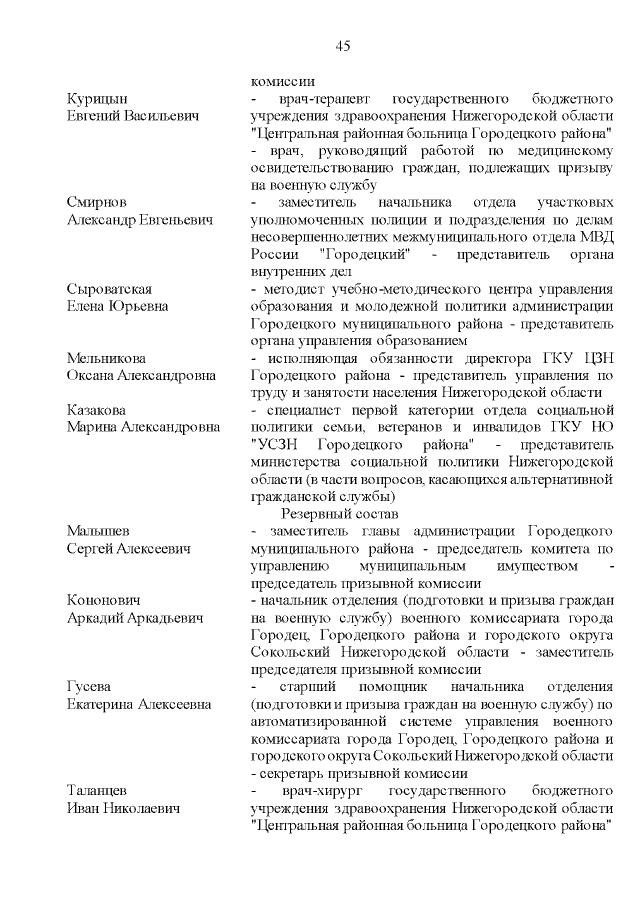 45

комиссии

Курицын Евгений Васильевич
- врач-терапевт государственного бюджетного учреждения здравоохранения Нижегородской области "Центральная районная больница Городецкого района" - врач, руководящий работой по медицинскому освидетельствованию граждан, подлежащих призыву на военную службу

Смирнов Александр Евгеньевич
- заместитель начальника отдела участковых уполномоченных полиции и подразделения по делам несовершеннолетних межмуниципального отдела МВД России "Городецкий" - представитель органа внутренних дел

Сыроватская Елена Юрьевна
- методист учебно-методического центра управления образования и молодежной политики администрации Городецкого муниципального района - представитель органа управления образованием

Мельникова Оксана Александровна
- исполняющая обязанности директора ГКУ ЦЗН Городецкого района - представитель управления по труду и занятости населения Нижегородской области

Казакова Марина Александровна
- специалист первой категории отдела социальной политики семьи, ветеранов и инвалидов ГКУ НО "УСЗН Городецкого района" - представитель министерства социальной политики Нижегородской области (в части вопросов, касающихся альтернативной гражданской службы)

Резервный состав

Малышев Сергей Алексеевич
- заместитель главы администрации Городецкого муниципального района - председатель комитета по управлению муниципальным имуществом - председатель призывной комиссии

Кононович Аркадий Аркадьевич
- начальник отделения (подготовки и призыва граждан на военную службу) военного комиссариата города Городец, Городецкого района и городского округа Сокольский Нижегородской области - заместитель председателя призывной комиссии

Гусева Екатерина Алексеевна
- старший помощник начальника отделения (подготовки и призыва граждан на военную службу) по автоматизированной системе управления военного комиссариата города Городец, Городецкого района и городского округа Сокольский Нижегородской области - секретарь призывной комиссии

Таланцев Иван Николаевич
- врач-хирург государственного бюджетного учреждения здравоохранения Нижегородской области "Центральная районная больница Городецкого района"